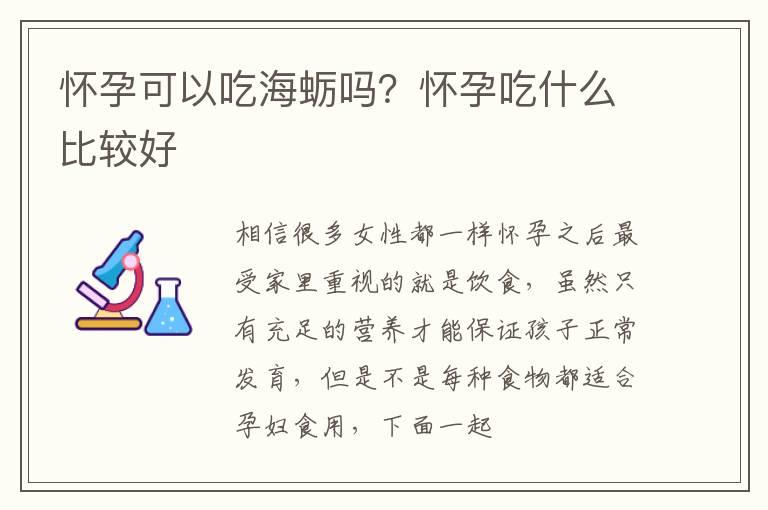 怀孕可以吃海蛎吗？怀孕吃什么比较好

相信很多女性都一样怀孕之后最受家里重视的就是饮食，虽然只有充足的营养才能保证孩子正常发育，但是不是每种食物都适合孕妇食用，下面一起